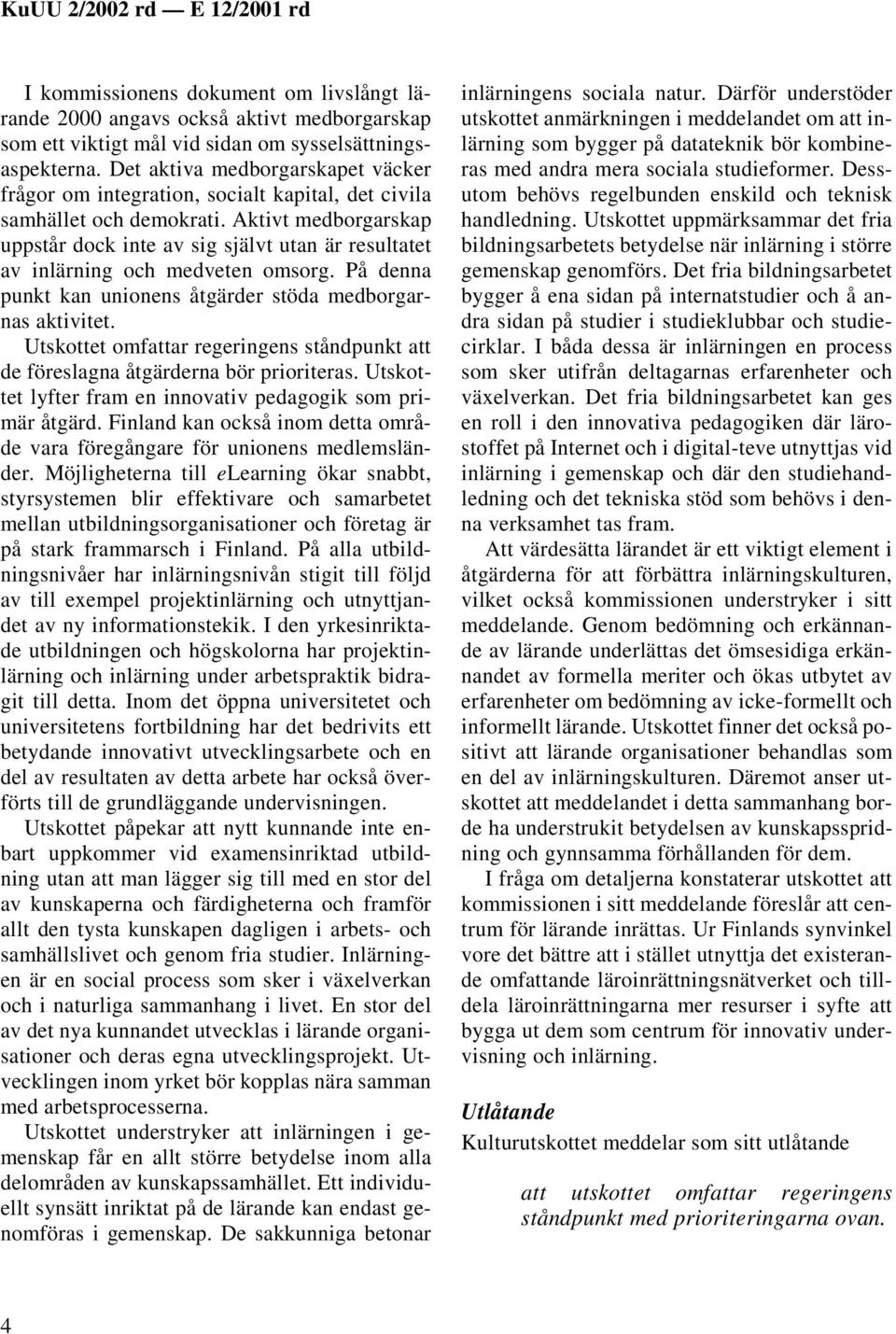 KuUU 2/2002 rd — E 12/2001 rd

I kommissionens dokument om livslångt lärande 2000 angavs också aktivt medborgarskap som ett viktigt mål vid sidan om sysselsättningsaspekterna. Det aktiva medborgarskapet väcker frågor om integration, socialt kapital, det civila samhället och demokrati. Aktivt medborgarskap uppstår dock inte av sig självt utan är resultatet av inlärning och medveten omsorg. På denna punkt kan unionens åtgärder stöda medborgarnas aktivitet.

Utskottet omfattar regeringens ståndpunkt att de föreslagna åtgärderna bör prioriteras. Utskottet lyfter fram en innovativ pedagogik som primär åtgärd. Finland kan också inom detta område vara föregångare för unionens medlemsländer. Möjligheterna till eLearning ökar snabbt, styrsystemen blir effektivare och samarbetet mellan utbildningsorganisationer och företag är på stark frammarsch i Finland. På alla utbildningsnivåer har inlärningsnivån stigit till följd av till exempel projektinlärning och utnyttjandet av ny informationstekik. I den yrkesinriktade utbildningen och högskolorna har projektinlärning och inlärning under arbetspraktik bidragit till detta. Inom det öppna universitetet och universitetens fortbildning har det bedrivits ett betydande innovativt utvecklingsarbete och en del av resultaten av detta arbete har också överförts till de grundläggande undervisningen.

Utskottet påpekar att nytt kunnande inte enbart uppkommer vid examensinriktad utbildning utan att man lägger sig till med en stor del av kunskaperna och färdigheterna och framför allt den tysta kunskapen dagligen i arbets- och samhällslivet och genom fria studier. Inlärningen är en social process som sker i växelverkan och i naturliga sammanhang i livet. En stor del av det nya kunnandet utvecklas i lärande organisationer och deras egna utvecklingsprojekt. Utvecklingen inom yrket bör kopplas nära samman med arbetsprocesserna.

Utskottet understryker att inlärningen i gemenskap får en allt större betydelse inom alla delområden av kunskapssamhället. Ett individuellt synsätt inriktat på de lärande kan endast genomföras i gemenskap. De sakkunniga betonar inlärningens sociala natur. Därför understöder utskottet anmärkningen i meddelandet om att inlärning som bygger på datateknik bör kombineras med andra mera sociala studieformer. Dessutom behövs regelbunden enskild och teknisk handledning. Utskottet uppmärksammar det fria bildningsarbetets betydelse när inlärning i större gemenskap genomförs. Det fria bildningsarbetet bygger å ena sidan på internatstudier och å andra sidan på studier i studieklubbar och studiecirklar. I båda dessa är inlärningen en process som sker utifrån deltagarnas erfarenheter och växelverkan. Det fria bildningsarbetet kan ges en roll i den innovativa pedagogiken där lärostoffet på Internet och i digital-teve utnyttjas vid inlärning i gemenskap och där den studiehandledning och det tekniska stöd som behövs i denna verksamhet tas fram.

Att värdesätta lärandet är ett viktigt element i åtgärderna för att förbättra inlärningskulturen, vilket också kommissionen understryker i sitt meddelande. Genom bedömning och erkännande av lärande underlättas det ömsesidiga erkännandet av formella meriter och ökas utbytet av erfarenheter om bedömning av icke-formellt och informellt lärande. Utskottet finner det också positivt att lärande organisationer behandlas som en del av inlärningskulturen. Däremot anser utskottet att meddelandet i detta sammanhang borde ha understrukit betydelsen av kunskapsspridning och gynnsamma förhållanden för dem.

I fråga om detaljerna konstaterar utskottet att kommissionen i sitt meddelande föreslår att centrum för lärande inrättas. Ur Finlands synvinkel vore det bättre att i stället utnyttja det existerande omfattande läroinrättningsnätverket och tilldela läroinrättningarna mer resurser i syfte att bygga ut dem som centrum för innovativ undervisning och inlärning.

Utlåtande

Kulturutskottet meddelar som sitt utlåtande

att utskottet omfattar regeringens ståndpunkt med prioriteringarna ovan.

4